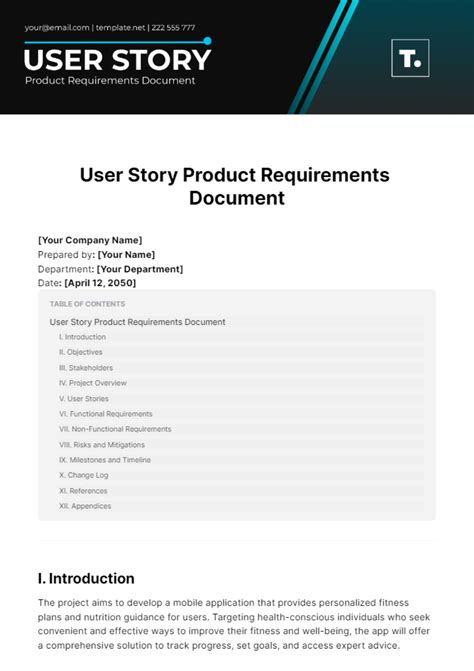 your@email.com | template.net | 222 555 777

USER STORY

Product Requirements Document

T.

User Story Product Requirements Document

[Your Company Name]
Prepared by: [Your Name]
Department: [Your Department]
Date: [April 12, 2050]

TABLE OF CONTENTS

User Story Product Requirements Document

I. Introduction
II. Objectives
III. Stakeholders
IV. Project Overview
V. User Stories
VI. Functional Requirements
VII. Non-Functional Requirements
VIII. Risks and Mitigations
IX. Milestones and Timeline
X. Change Log
XI. References
XII. Appendices

I. Introduction

The project aims to develop a mobile application that provides personalized fitness plans and nutrition guidance for users. Targeting health-conscious individuals who seek convenient and effective ways to improve their fitness and well-being, the app will offer a comprehensive solution to track progress, set goals, and access expert advice.